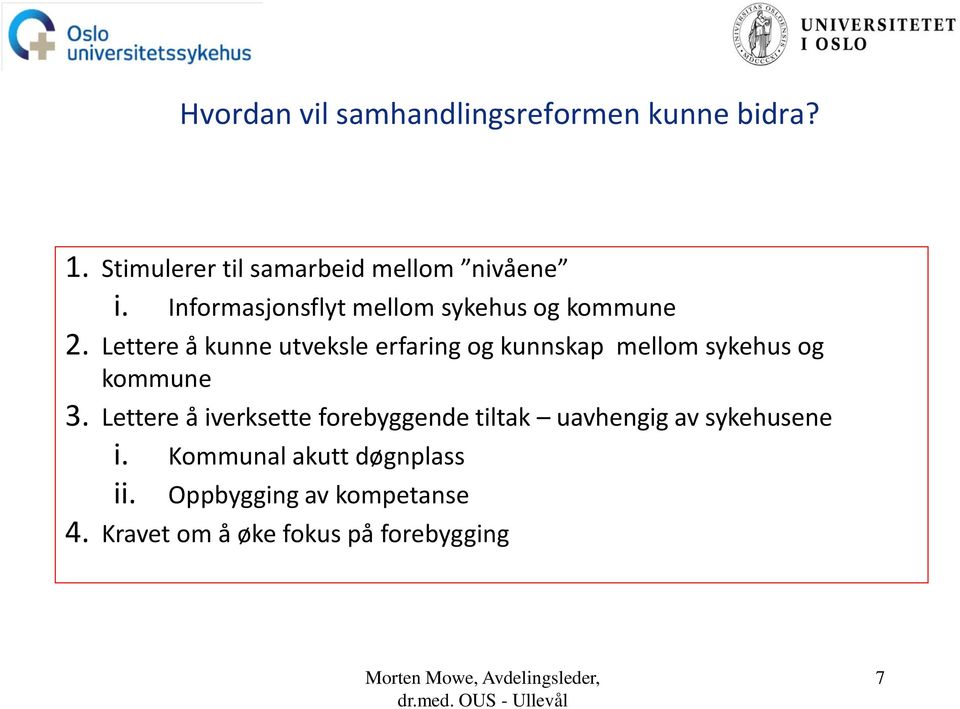 Oslo universitetssykehus

UNIVERSITETET I OSLO

Hvordan vil samhandlingsreformen kunne bidra?

1. Stimulerer til samarbeid mellom ”nivåene”
i. Informasjonsflyt mellom sykehus og kommune
2. Lettere å kunne utveksle erfaring og kunnskap mellom sykehus og kommune
3. Lettere å iverksette forebyggende tiltak – uavhengig av sykehusene
i. Kommunal akutt døgnplass
ii. Oppbygging av kompetanse
4. Kravet om å øke fokus på forebygging

Morten Mowe, Avdelingsleder, dr.med. OUS - Ullevål

7